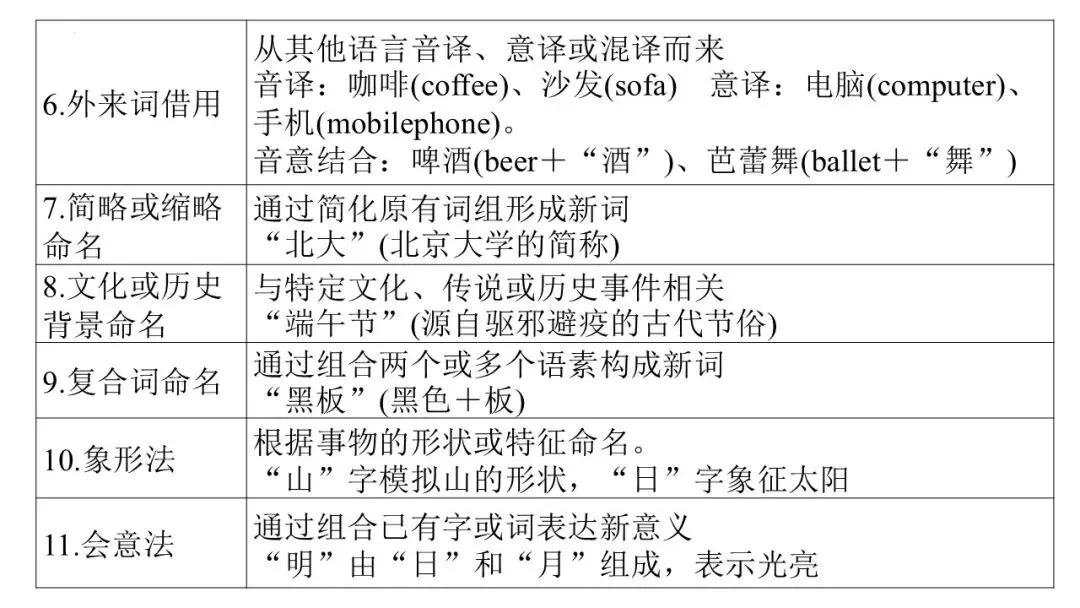 | 6.外来词借用 | 从其他语言音译、意译或混译而来 音译：咖啡(coffee)、沙发(sofa) 意译：电脑(computer)、手机(mobilephone)。 音意结合：啤酒(beer＋“酒”)、芭蕾舞(ballet＋“舞”) |
|---|---|
| 7.简略或缩略命名 | 通过简化原有词组形成新词 “北大”(北京大学的简称) |
| 8.文化或历史背景命名 | 与特定文化、传说或历史事件相关 “端午节”(源自驱邪避疫的古代节俗) |
| 9.复合词命名 | 通过组合两个或多个语素构成新词 “黑板”(黑色＋板) |
| 10.象形法 | 根据事物的形状或特征命名。 “山”字模拟山的形状，“日”字象征太阳 |
| 11.会意法 | 通过组合已有字或词表达新意义 “明”由“日”和“月”组成，表示光亮 |